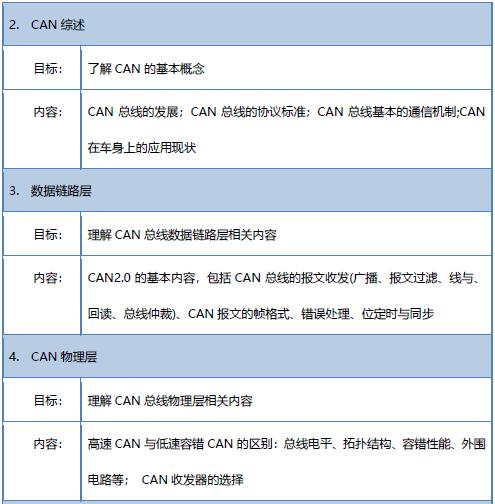 | 2. CAN 综述 | |
|---|---|
| 目标: | 了解 CAN 的基本概念 |
| 内容: | CAN 总线的发展；CAN 总线的协议标准；CAN 总线基本的通信机制;CAN 在车身上的应用现状 |
| 3. 数据链路层 | |
| 目标: | 理解 CAN 总线数据链路层相关内容 |
| 内容: | CAN2.0 的基本内容，包括 CAN 总线的报文收发(广播、报文过滤、线与、回读、总线仲裁)、CAN 报文的帧格式、错误处理、位定时与同步 |
| 4. CAN 物理层 | |
| 目标: | 理解 CAN 总线物理层相关内容 |
| 内容: | 高速 CAN 与低速容错 CAN 的区别：总线电平、拓扑结构、容错性能、外围电路等； CAN 收发器的选择 |